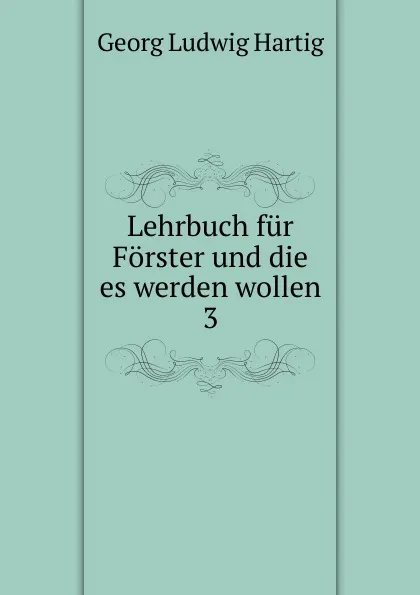 Georg Ludwig Hartig

Lehrbuch für Förster und die es werden wollen
3